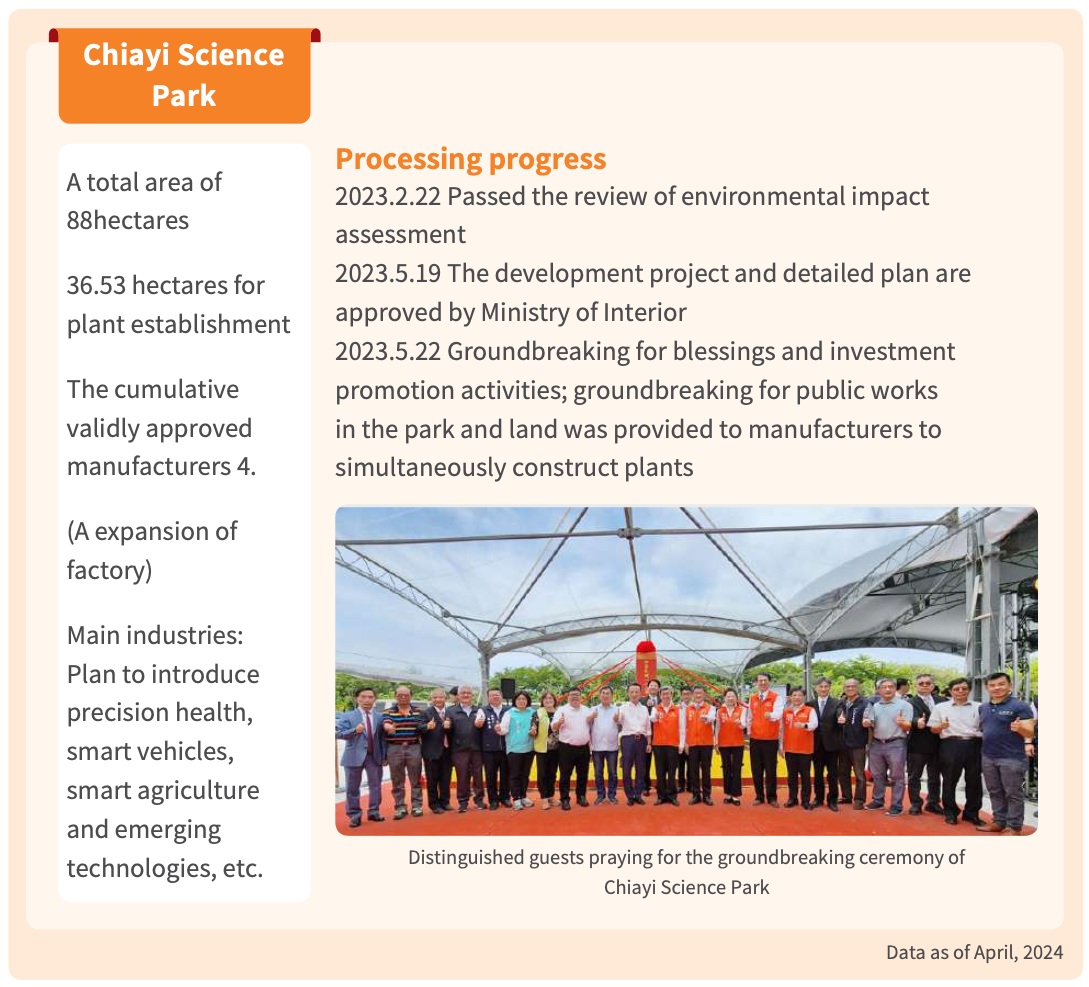 Chiayi Science Park

A total area of 88hectares

36.53 hectares for plant establishment

The cumulative validly approved manufacturers 4.

(A expansion of factory)

Main industries: Plan to introduce precision health, smart vehicles, smart agriculture and emerging technologies, etc.

Processing progress

2023.2.22 Passed the review of environmental impact assessment
2023.5.19 The development project and detailed plan are approved by Ministry of Interior
2023.5.22 Groundbreaking for blessings and investment promotion activities; groundbreaking for public works in the park and land was provided to manufacturers to simultaneously construct plants

Distinguished guests praying for the groundbreaking ceremony of Chiayi Science Park

Data as of April, 2024